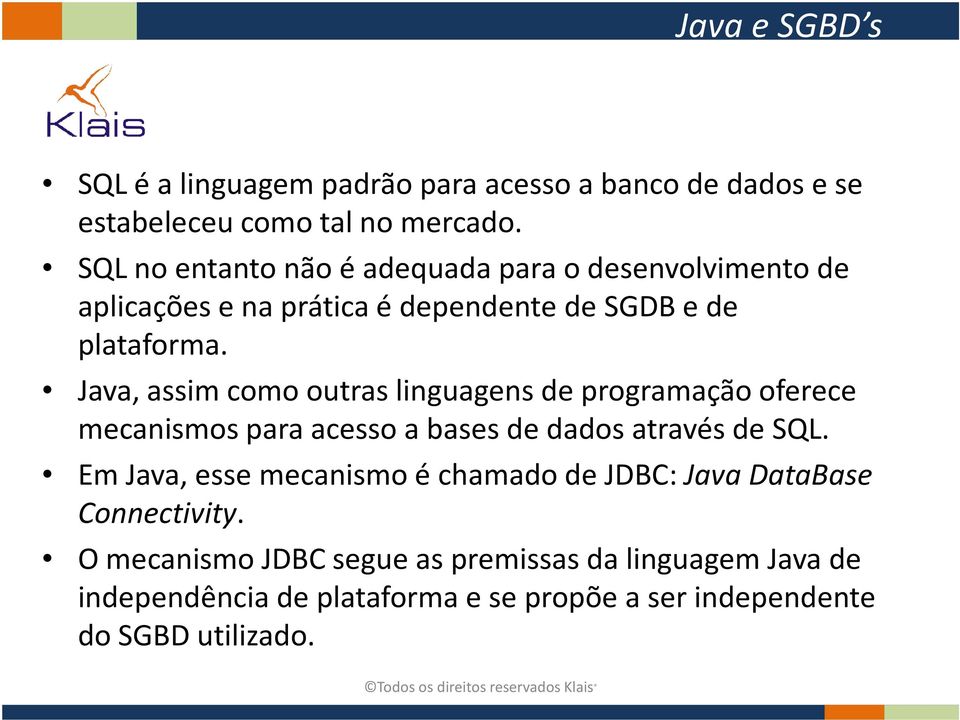 Java e SGBD's

Klais

• SQL é a linguagem padrão para acesso a banco de dados e se estabeleceu como tal no mercado.

• SQL no entanto não é adequada para o desenvolvimento de aplicações e na prática é dependente de SGDB e de plataforma.

• Java, assim como outras linguagens de programação oferece mecanismos para acesso a bases de dados através de SQL.

• Em Java, esse mecanismo é chamado de JDBC: Java DataBase Connectivity.

• O mecanismo JDBC segue as premissas da linguagem Java de independência de plataforma e se propõe a ser independente do SGBD utilizado.

©Todos os direitos reservados Klais®